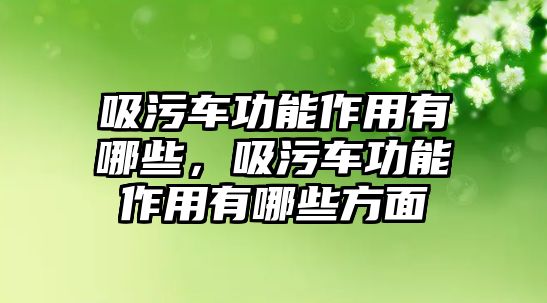 吸污车功能作用有哪些，吸污车功能作用有哪些方面